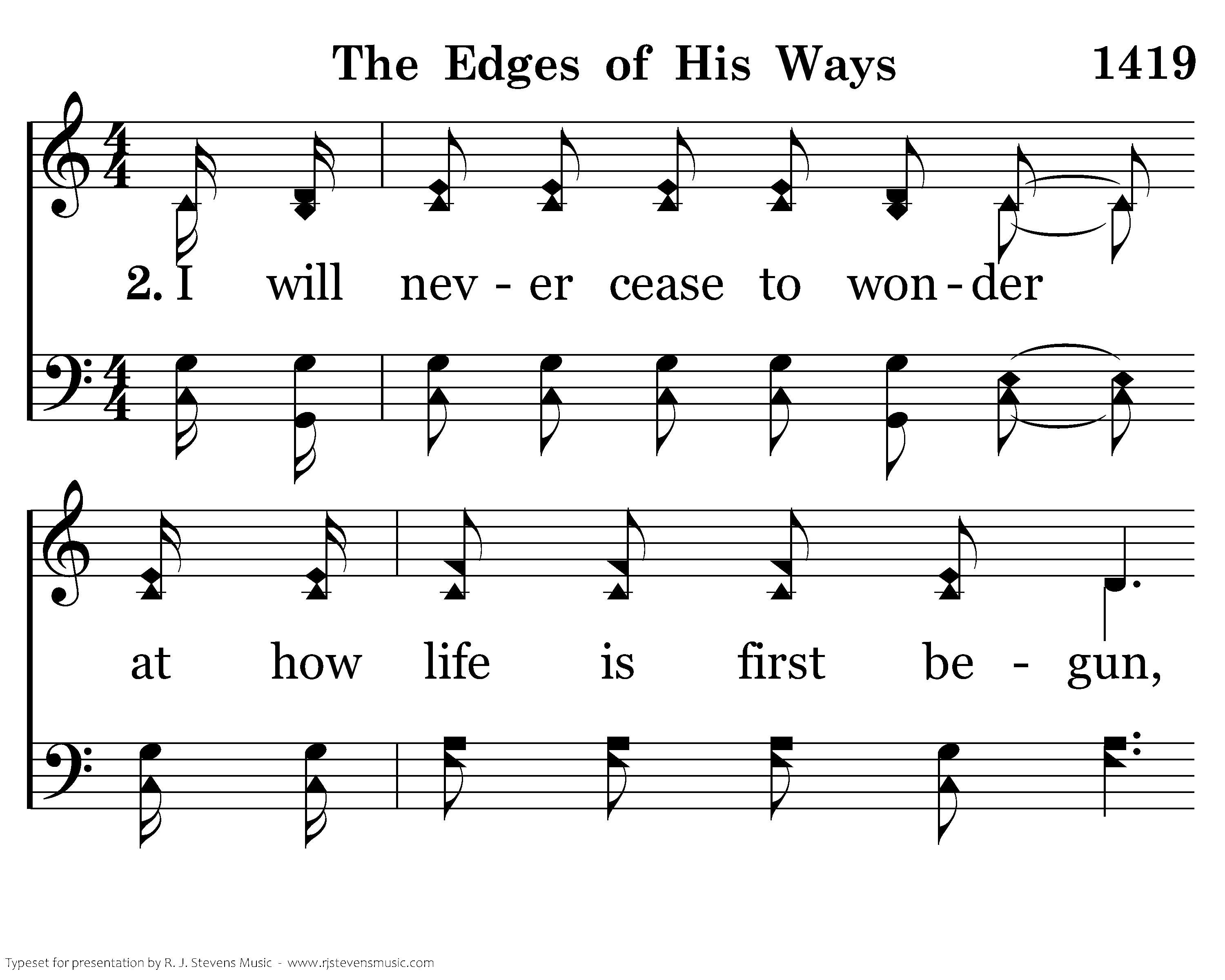 The Edges of His Ways 1419

2. I will nev - er cease to won - der

at how life is first be - gun,

Typeset for presentation by R. J. Stevens Music - www.rjstevensmusic.com